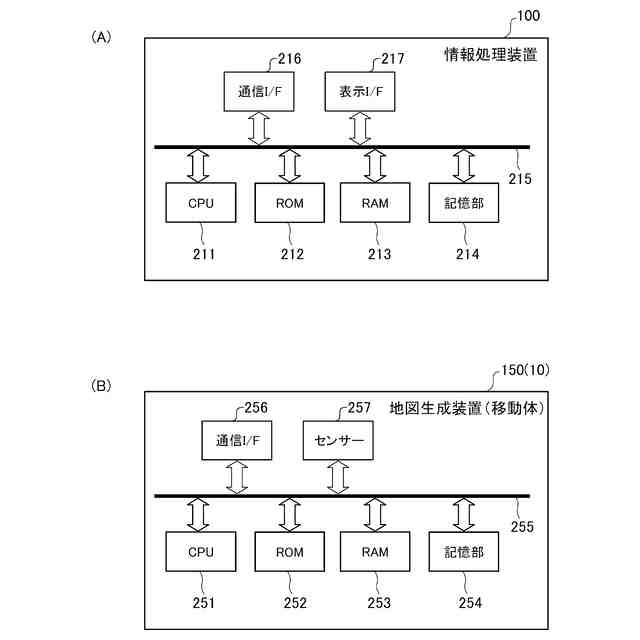 (A)

100

情報処理装置

216

通信I/F

217

表示I/F

215

CPU

ROM

RAM

記憶部

211

212

213

214

(B)

150(10)

地図生成装置(移動体)

256

通信I/F

257

センサー

255

CPU

ROM

RAM

記憶部

251

252

253

254